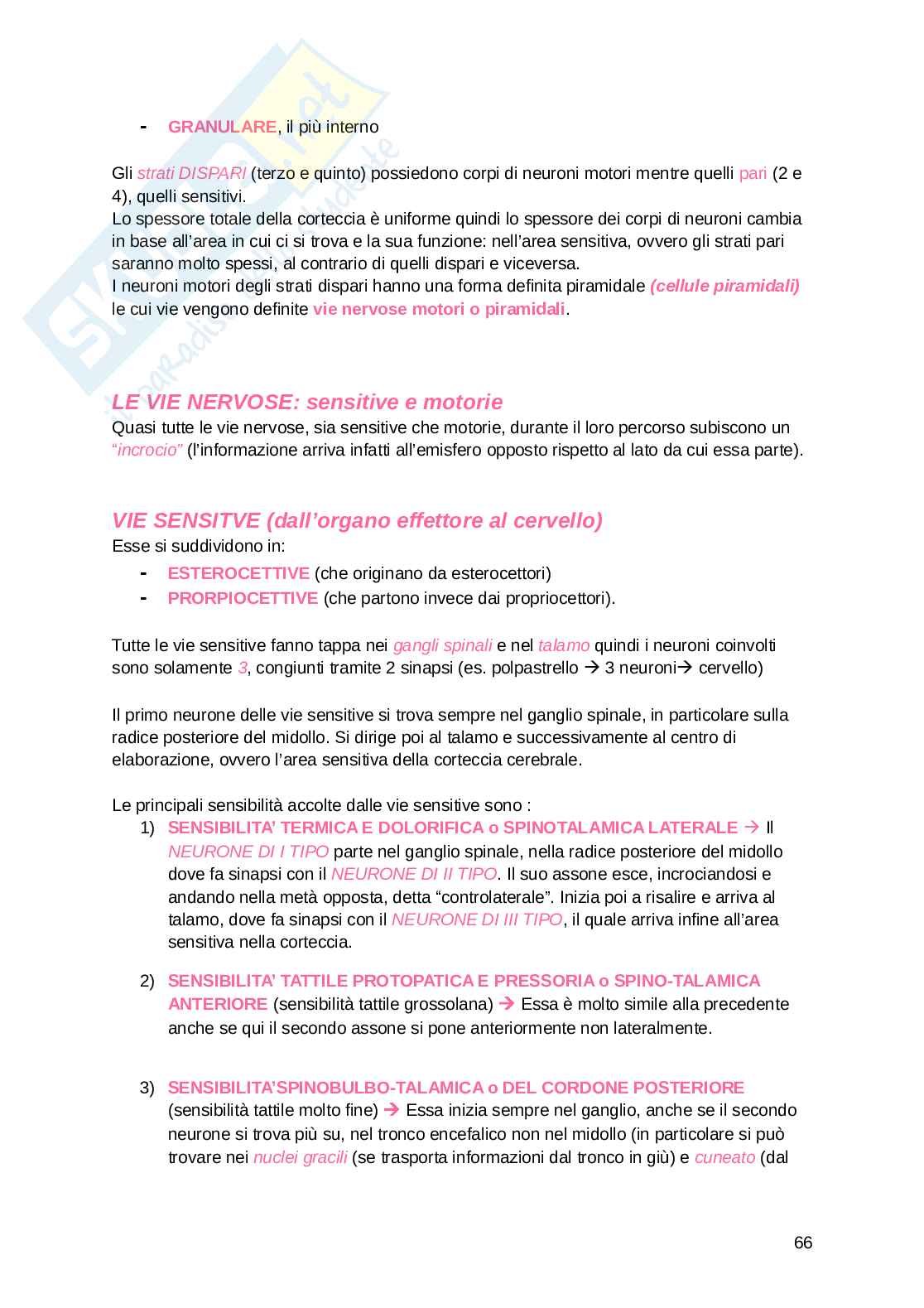 - GRANULARE, il più interno

Gli strati DISPARI (terzo e quinto) possiedono corpi di neuroni motori mentre quelli pari (2 e 4), quelli sensitivi.
Lo spessore totale della corteccia è uniforme quindi lo spessore dei corpi di neuroni cambia in base all'area in cui ci si trova e la sua funzione: nell'area sensitiva, ovvero gli strati pari saranno molto spessi, al contrario di quelli dispari e viceversa.
I neuroni motori degli strati dispari hanno una forma definita piramidale (cellule piramidali) le cui vie vengono definite vie nervose motori o piramidali.

LE VIE NERVOSE: sensitive e motorie
Quasi tutte le vie nervose, sia sensitive che motorie, durante il loro percorso subiscono un "incrocio" (l'informazione arriva infatti all'emisfero opposto rispetto al lato da cui essa parte).

VIE SENSITVE (dall'organo effettore al cervello)
Esse si suddividono in:
- ESTEROCETTIVE (che originano da esterocettori)
- PRORPIOCETTIVE (che partono invece dai propriocettori).

Tutte le vie sensitive fanno tappa nei gangli spinali e nel talamo quindi i neuroni coinvolti sono solamente 3, congiunti tramite 2 sinapsi (es. polpastrello → 3 neuroni→ cervello)

Il primo neurone delle vie sensitive si trova sempre nel ganglio spinale, in particolare sulla radice posteriore del midollo. Si dirige poi al talamo e successivamente al centro di elaborazione, ovvero l'area sensitiva della corteccia cerebrale.

Le principali sensibilità accolte dalle vie sensitive sono :
1) SENSIBILITA' TERMICA E DOLORIFICA o SPINOTALAMICA LATERALE → Il NEURONE DI I TIPO parte nel ganglio spinale, nella radice posteriore del midollo dove fa sinapsi con il NEURONE DI II TIPO. Il suo assone esce, incrociandosi e andando nella metà opposta, detta "controlaterale". Inizia poi a risalire e arriva al talamo, dove fa sinapsi con il NEURONE DI III TIPO, il quale arriva infine all'area sensitiva nella corteccia.

2) SENSIBILITA' TATTILE PROTOPATICA E PRESSORIA o SPINO-TALAMICA ANTERIORE (sensibilità tattile grossolana) → Essa è molto simile alla precedente anche se qui il secondo assone si pone anteriormente non lateralmente.

3) SENSIBILITA'SPINOBULBO-TALAMICA o DEL CORDONE POSTERIORE (sensibilità tattile molto fine) → Essa inizia sempre nel ganglio, anche se il secondo neurone si trova più su, nel tronco encefalico non nel midollo (in particolare si può trovare nei nuclei gracili (se trasporta informazioni dal tronco in giù) e cuneato (dal

66